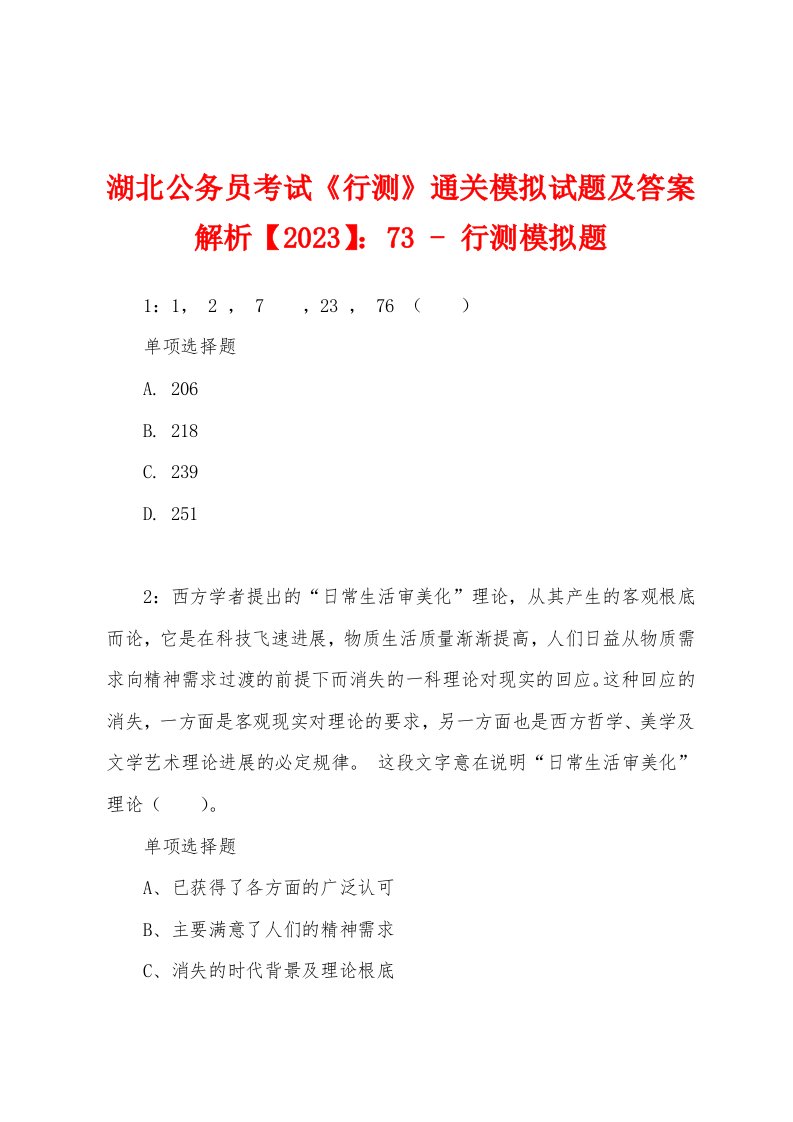 湖北公务员考试《行测》通关模拟试题及答案解析【2023】：73 － 行测模拟题

1：1， 2 ， 7 ，23 ， 76 （ ）

单项选择题

A. 206

B. 218

C. 239

D. 251

2：西方学者提出的“日常生活审美化”理论，从其产生的客观根底而论，它是在科技飞速进展，物质生活质量渐渐提高，人们日益从物质需求向精神需求过渡的前提下而消失的一科理论对现实的回应。这种回应的消失，一方面是客观现实对理论的要求，另一方面也是西方哲学、美学及文学艺术理论进展的必定规律。 这段文字意在说明“日常生活审美化”理论（ ）。

单项选择题

A、已获得了各方面的广泛认可

B、主要满意了人们的精神需求

C、消失的时代背景及理论根底